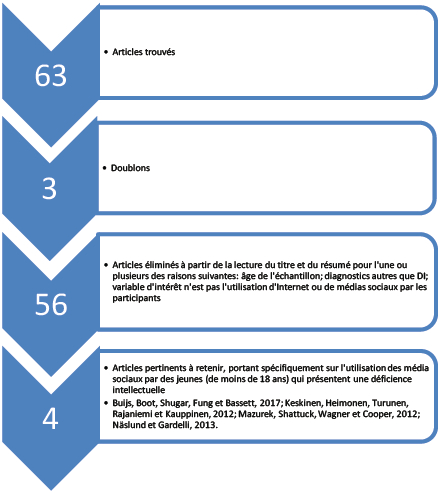 63

• Articles trouvés

3

• Doublons

56

• Articles éliminés à partir de la lecture du titre et du résumé pour l'une ou plusieurs des raisons suivantes: âge de l'échantillon; diagnostics autres que DI; variable d'intérêt n'est pas l'utilisation d'Internet ou de médias sociaux par les participants

4

• Articles pertinents à retenir, portant spécifiquement sur l'utilisation des média sociaux par des jeunes (de moins de 18 ans) qui présentent une déficience intellectuelle
• Buijs, Boot, Shugar, Fung et Bassett, 2017; Keskinen, Heimonen, Turunen, Rajaniemi et Kauppinen, 2012; Mazurek, Shattuck, Wagner et Cooper, 2012; Näslund et Gardelli, 2013.